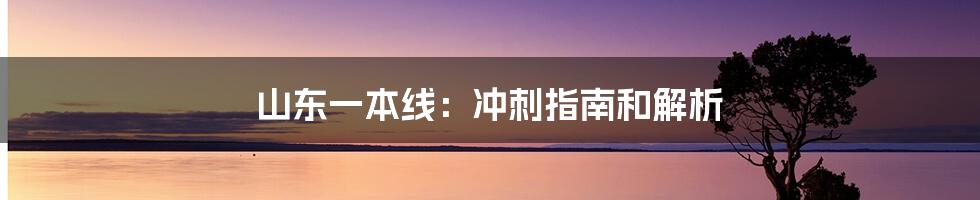 山东一本线：冲刺指南和解析